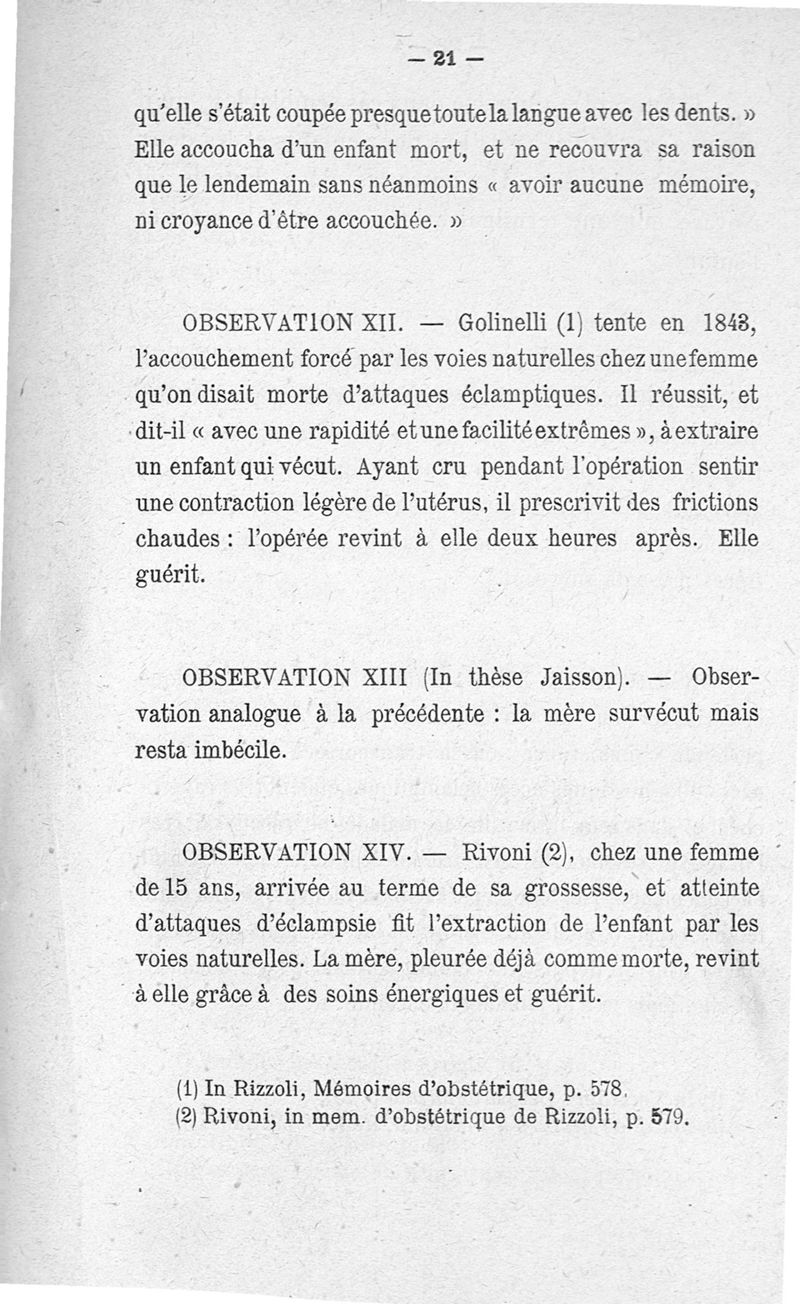 — 21 —

qu'elle s'était coupée presque toute la langue avec les dents. » Elle accoucha d'un enfant mort, et ne recouvra sa raison que le lendemain sans néanmoins « avoir aucune mémoire, ni croyance d'être accouchée. »

OBSERVATION XII. — Golinelli (1) tente en 1843, l'accouchement forcé par les voies naturelles chez une femme qu'on disait morte d'attaques éclamptiques. Il réussit, et dit-il « avec une rapidité et une facilité extrêmes », à extraire un enfant qui vécut. Ayant cru pendant l'opération sentir une contraction légère de l'utérus, il prescrivit des frictions chaudes : l'opérée revint à elle deux heures après. Elle guérit.

OBSERVATION XIII (In thèse Jaisson). — Observation analogue à la précédente : la mère survécut mais resta imbécile.

OBSERVATION XIV. — Rivoni (2), chez une femme de 15 ans, arrivée au terme de sa grossesse, et atteinte d'attaques d'éclampsie fit l'extraction de l'enfant par les voies naturelles. La mère, pleurée déjà comme morte, revint à elle grâce à des soins énergiques et guérit.

(1) In Rizzoli, Mémoires d'obstétrique, p. 578.
(2) Rivoni, in mem. d'obstétrique de Rizzoli, p. 579.